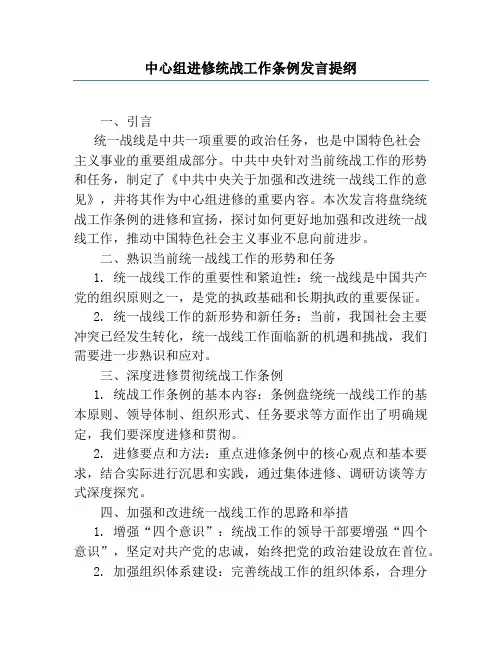 中心组进修统战工作条例发言提纲

一、引言

统一战线是中共一项重要的政治任务，也是中国特色社会主义事业的重要组成部分。中共中央针对当前统战工作的形势和任务，制定了《中共中央关于加强和改进统一战线工作的意见》，并将其作为中心组进修的重要内容。本次发言将盘绕统战工作条例的进修和宣扬，探讨如何更好地加强和改进统一战线工作，推动中国特色社会主义事业不息向前进步。

二、熟识当前统一战线工作的形势和任务

1. 统一战线工作的重要性和紧迫性：统一战线是中国共产党的组织原则之一，是党的执政基础和长期执政的重要保证。

2. 统一战线工作的新形势和新任务：当前，我国社会主要冲突已经发生转化，统一战线工作面临新的机遇和挑战，我们需要进一步熟识和应对。

三、深度进修贯彻统战工作条例

1. 统战工作条例的基本内容：条例盘绕统一战线工作的基本原则、领导体制、组织形式、任务要求等方面作出了明确规定，我们要深度进修和贯彻。

2. 进修要点和方法：重点进修条例中的核心观点和基本要求，结合实际进行沉思和实践，通过集体进修、调研访谈等方式深度探究。

四、加强和改进统一战线工作的思路和举措

1. 增强“四个意识”：统战工作的领导干部要增强“四个意识”，坚定对共产党的忠诚，始终把党的政治建设放在首位。

2. 加强组织体系建设：完善统战工作的组织体系，合理分